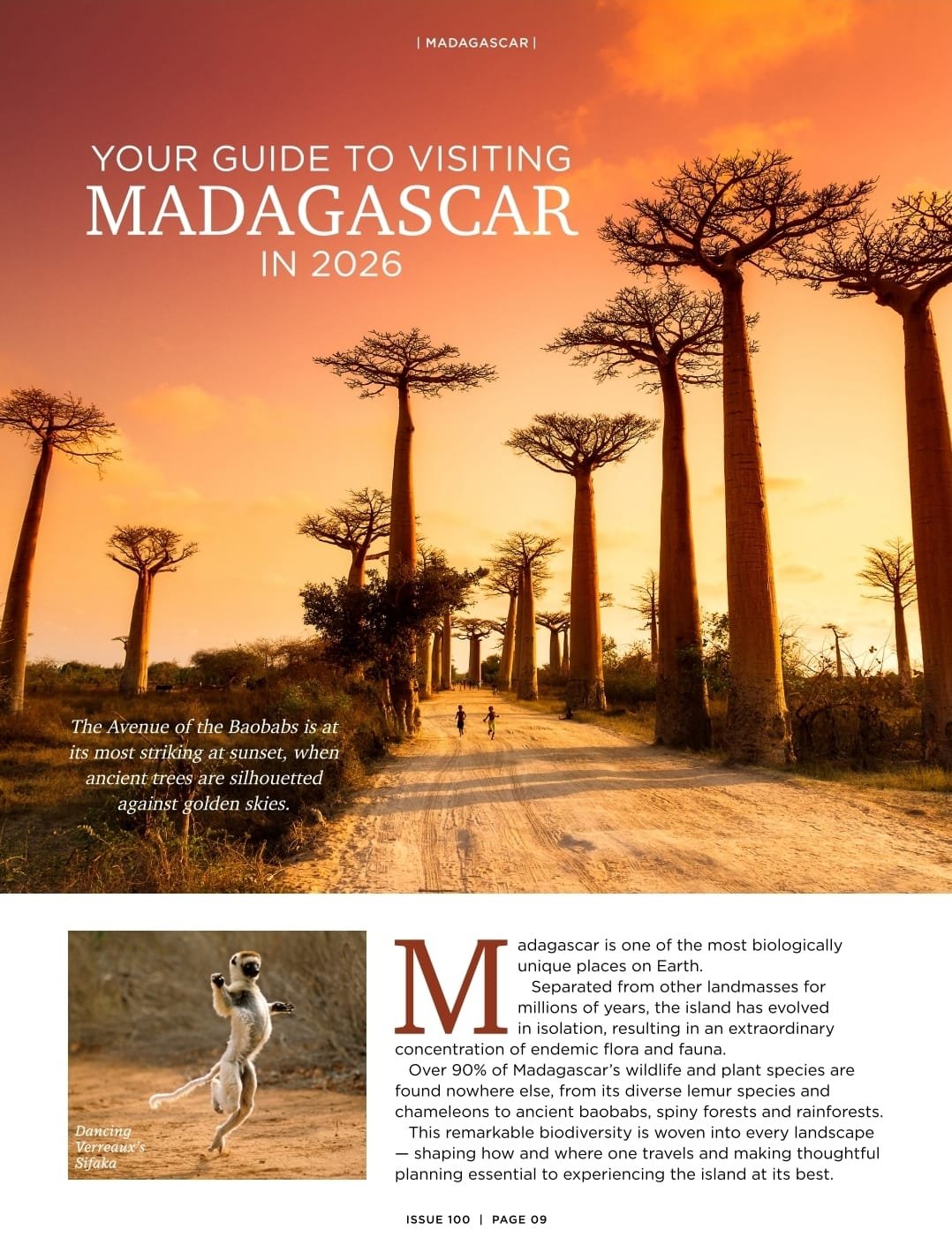 | MADAGASCAR |

YOUR GUIDE TO VISITING
MADAGASCAR
IN 2026

The Avenue of the Baobabs is at its most striking at sunset, when ancient trees are silhouetted against golden skies.

Dancing Verreaux's Sifaka

Madagascar is one of the most biologically unique places on Earth.

Separated from other landmasses for millions of years, the island has evolved in isolation, resulting in an extraordinary concentration of endemic flora and fauna.

Over 90% of Madagascar's wildlife and plant species are found nowhere else, from its diverse lemur species and chameleons to ancient baobabs, spiny forests and rainforests.

This remarkable biodiversity is woven into every landscape — shaping how and where one travels and making thoughtful planning essential to experiencing the island at its best.

ISSUE 100 | PAGE 09